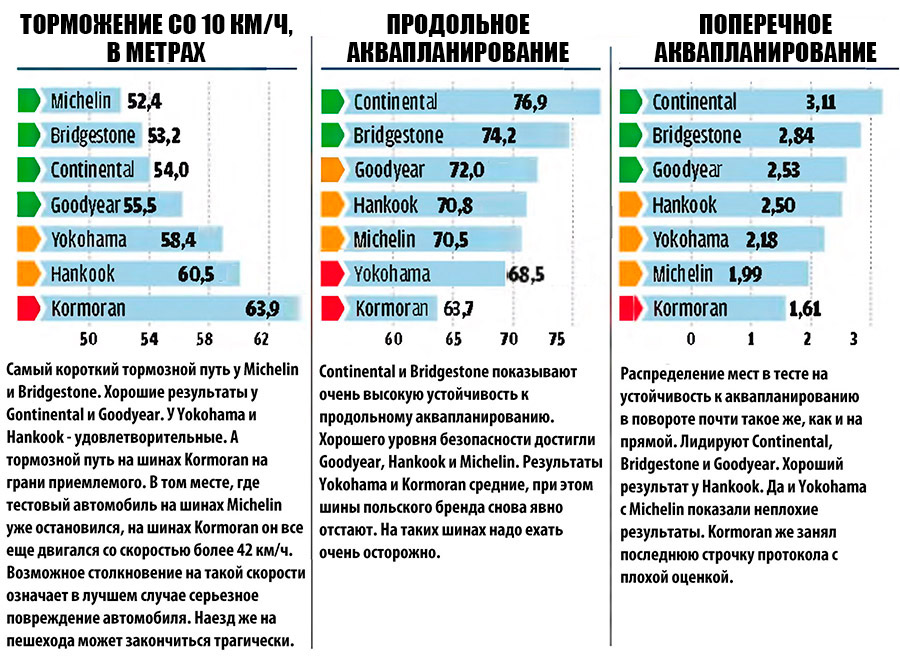 ТОРМОЖЕНИЕ СО 10 КМ/Ч, В МЕТРАХ

Michelin 52,4
Bridgestone 53,2
Continental 54,0
Goodyear 55,5
Yokohama 58,4
Hankook 60,5
Kormoran 63,9

50 54 58 62

Самый короткий тормозной путь у Michelin и Bridgestone. Хорошие результаты у Gontinental и Goodyear. У Yokohama и Hankook - удовлетворительные. А тормозной путь на шинах Kormoran на грани приемлемого. В том месте, где тестовый автомобиль на шинах Michelin уже остановился, на шинах Kormoran он все еще двигался со скоростью более 42 км/ч. Возможное столкновение на такой скорости означает в лучшем случае серьезное повреждение автомобиля. Наезд же на пешехода может закончиться трагически.

ПРОДОЛЬНОЕ АКВАПЛАНИРОВАНИЕ

Continental 76,9
Bridgestone 74,2
Goodyear 72,0
Hankook 70,8
Michelin 70,5
Yokohama 68,5
Kormoran 63,7

60 65 70 75

Continental и Bridgestone показывают очень высокую устойчивость к продольному аквапланированию. Хорошего уровня безопасности достигли Goodyear, Hankook и Michelin. Результаты Yokohama и Kormoran средние, при этом шины польского бренда снова явно отстают. На таких шинах надо ехать очень осторожно.

ПОПЕРЕЧНОЕ АКВАПЛАНИРОВАНИЕ

Continental 3,11
Bridgestone 2,84
Goodyear 2,53
Hankook 2,50
Yokohama 2,18
Michelin 1,99
Kormoran 1,61

0 1 2 3

Распределение мест в тесте на устойчивость к аквапланированию в повороте почти такое же, как и на прямой. Лидируют Continental, Bridgestone и Goodyear. Хороший результат у Hankook. Да и Yokohama с Michelin показали неплохие результаты. Kormoran же занял последнюю строчку протокола с плохой оценкой.